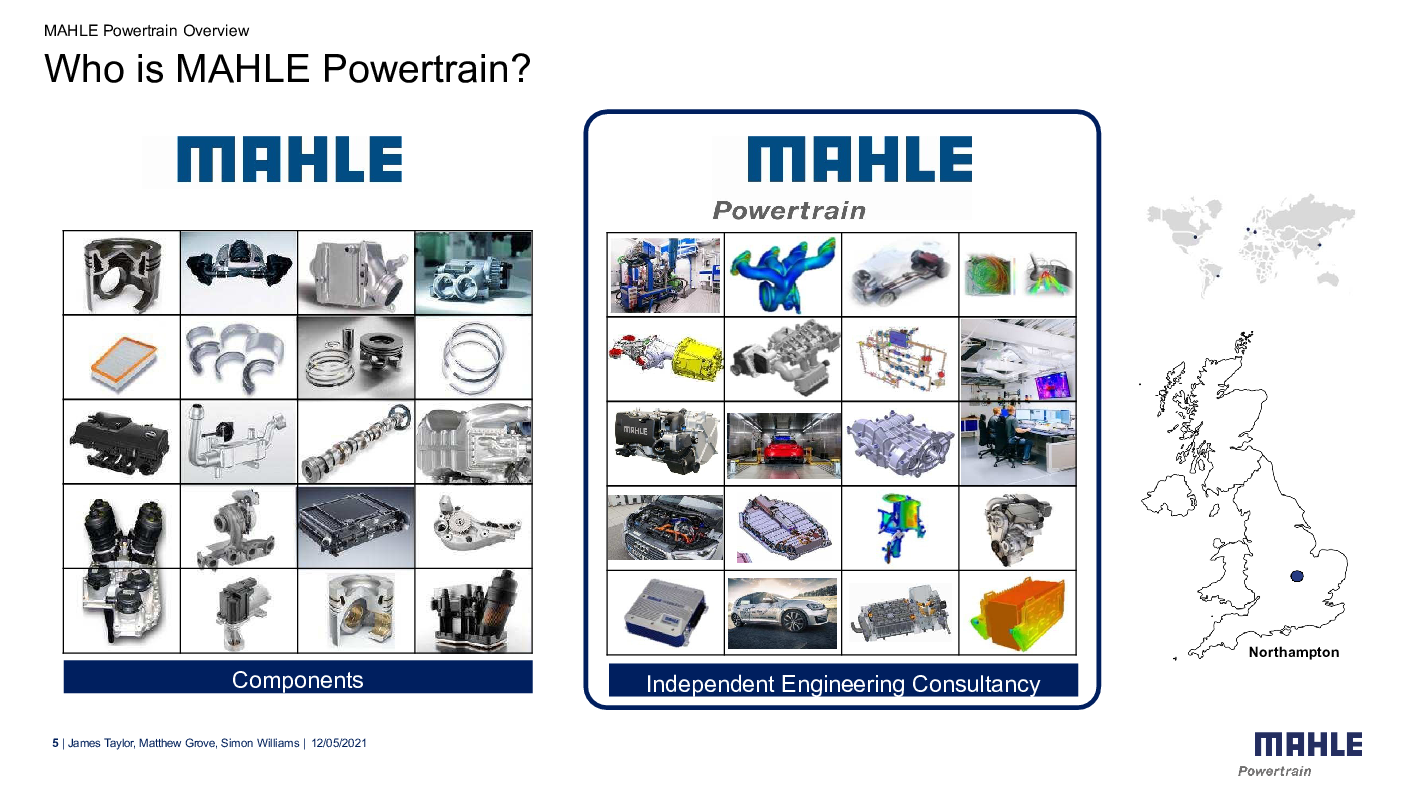 MAHLE Powertrain Overview

Who is MAHLE Powertrain?

MAHLE

MAHLE

Powertrain

MAHLE

Components

Independent Engineering Consultancy

Northampton

5 | James Taylor, Matthew Grove, Simon Williams | 12/05/2021

MAHLE

Powertrain